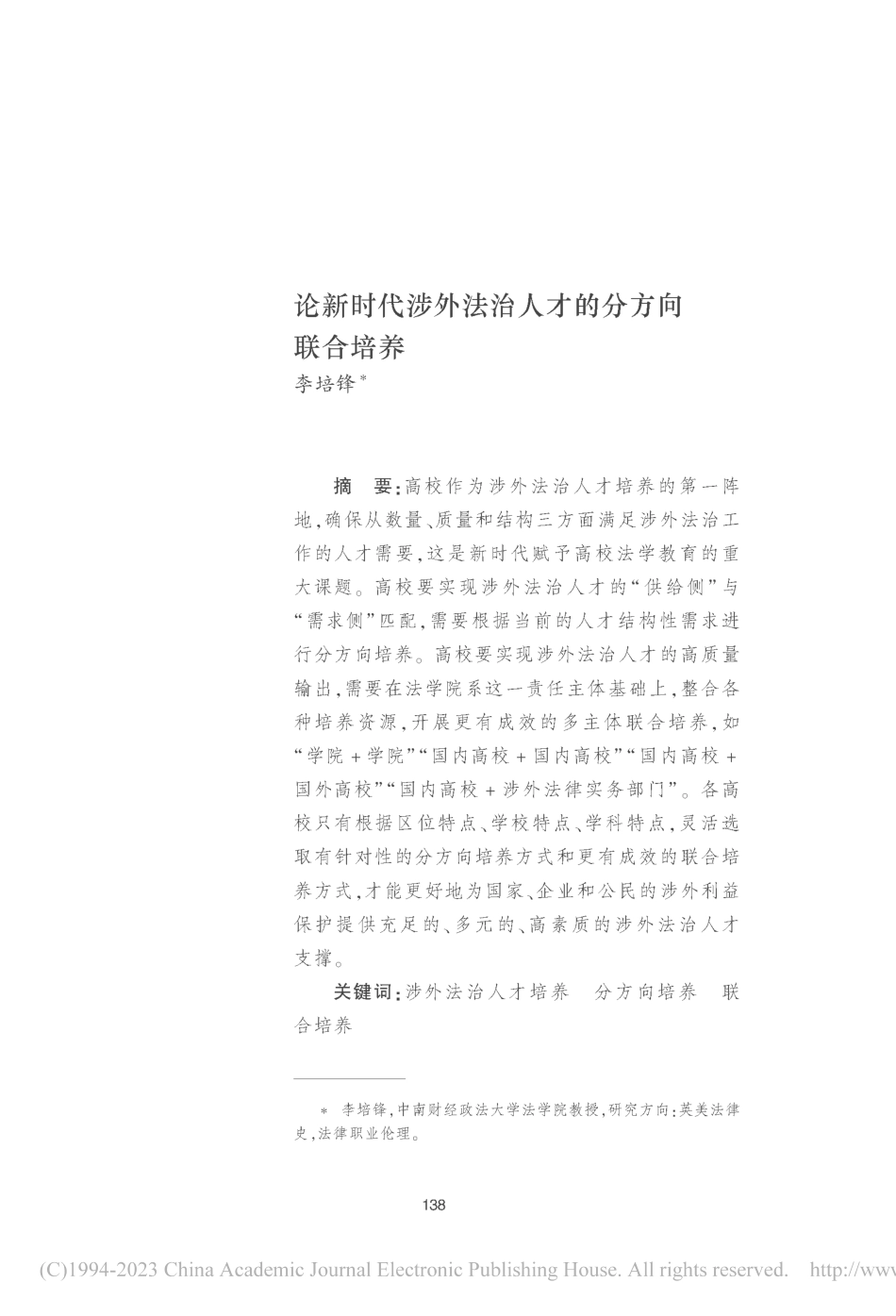 论新时代涉外法治人才的分方向联合培养

李培锋*

摘　要：高校作为涉外法治人才培养的第一阵地，确保从数量、质量和结构三方面满足涉外法治工作的人才需要，这是新时代赋予高校法学教育的重大课题。高校要实现涉外法治人才的“供给侧”与“需求侧”匹配，需要根据当前的人才结构性需求进行分方向培养。高校要实现涉外法治人才的高质量输出，需要在法学院系这一责任主体基础上，整合各种培养资源，开展更有成效的多主体联合培养，如“学院＋学院”“国内高校＋国内高校”“国内高校＋国外高校”“国内高校＋涉外法律实务部门”。各高校只有根据区位特点、学校特点、学科特点，灵活选取有针对性的分方向培养方式和更有成效的联合培养方式，才能更好地为国家、企业和公民的涉外利益保护提供充足的、多元的、高素质的涉外法治人才支撑。

关键词：涉外法治人才培养　分方向培养　联合培养

* 李培锋，中南财经政法大学法学院教授，研究方向：英美法律史，法律职业伦理。

138

(C)1994-2023 China Academic Journal Electronic Publishing House. All rights reserved. http://www